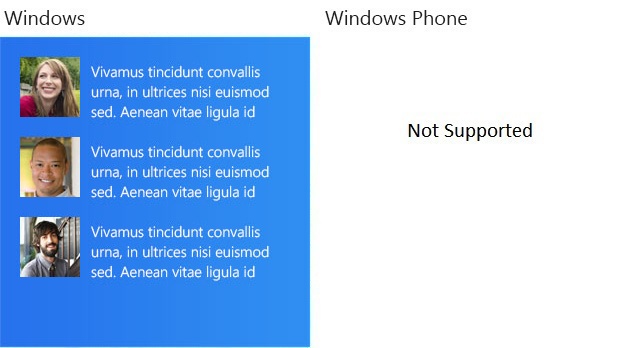 Windows

Vivamus tincidunt convallis urna, in ultrices nisi euismod sed. Aenean vitae ligula id

Vivamus tincidunt convallis urna, in ultrices nisi euismod sed. Aenean vitae ligula id

Vivamus tincidunt convallis urna, in ultrices nisi euismod sed. Aenean vitae ligula id

Windows Phone

Not Supported